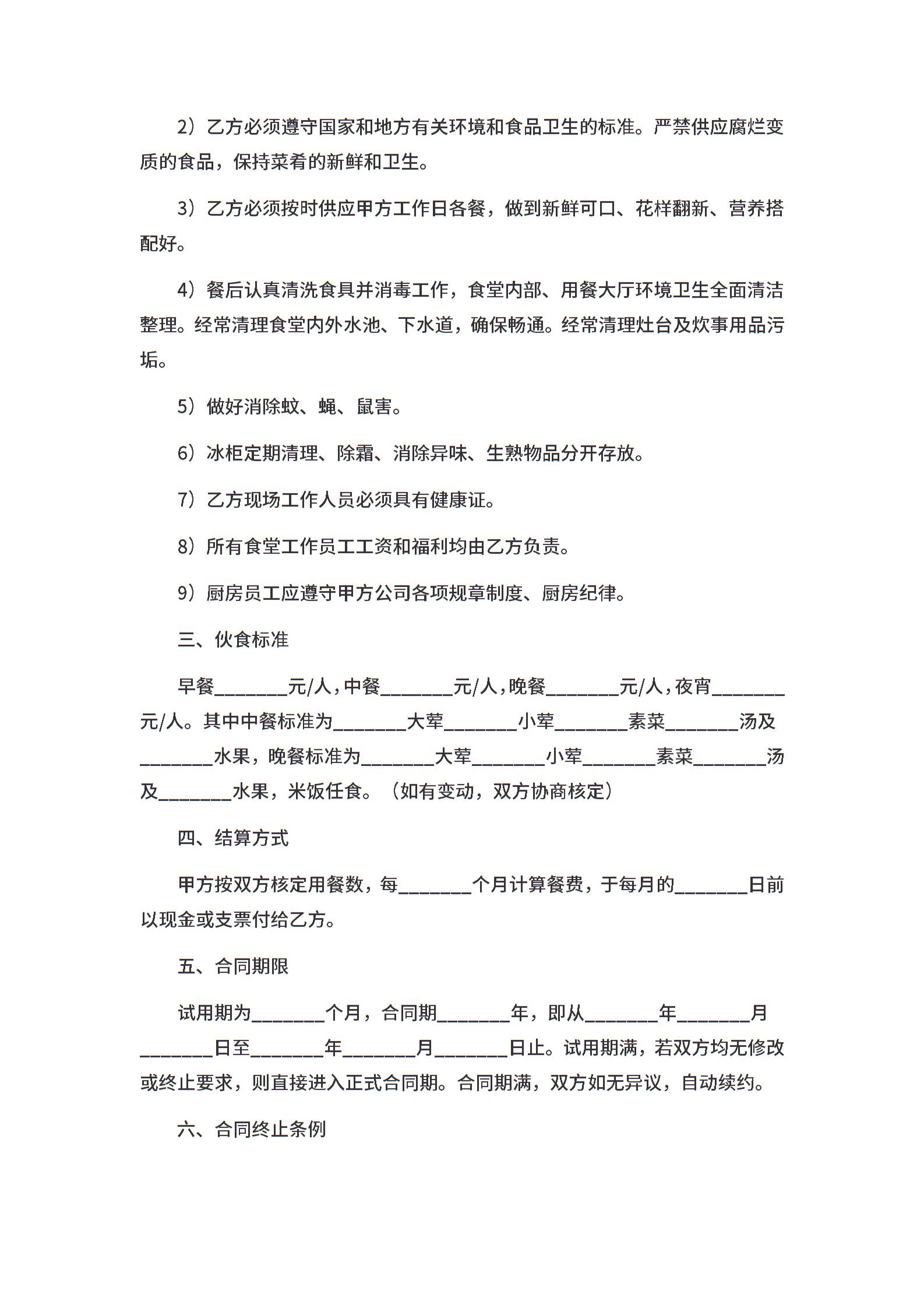 2）乙方必须遵守国家和地方有关环境和食品卫生的标准。严禁供应腐烂变质的食品，保持菜肴的新鲜和卫生。

3）乙方必须按时供应甲方工作日各餐，做到新鲜可口、花样翻新、营养搭配好。

4）餐后认真清洗食具并消毒工作，食堂内部、用餐大厅环境卫生全面清洁整理。经常清理食堂内外水池、下水道，确保畅通。经常清理灶台及炊事用品污垢。

5）做好消除蚊、蝇、鼠害。

6）冰柜定期清理、除霜、消除异味、生熟物品分开存放。

7）乙方现场工作人员必须具有健康证。

8）所有食堂工作员工工资和福利均由乙方负责。

9）厨房员工应遵守甲方公司各项规章制度、厨房纪律。

三、伙食标准

早餐________元/人，中餐________元/人，晚餐________元/人，夜宵________元/人。其中中餐标准为________大荤________小荤________素菜________汤及________水果，晚餐标准为________大荤________小荤________素菜________汤及________水果，米饭任食。（如有变动，双方协商核定）

四、结算方式

甲方按双方核定用餐数，每________个月计算餐费，于每月的________日前以现金或支票付给乙方。

五、合同期限

试用期为________个月，合同期________年，即从________年________月________日至________年________月________日止。试用期满，若双方均无修改或终止要求，则直接进入正式合同期。合同期满，双方如无异议，自动续约。

六、合同终止条例